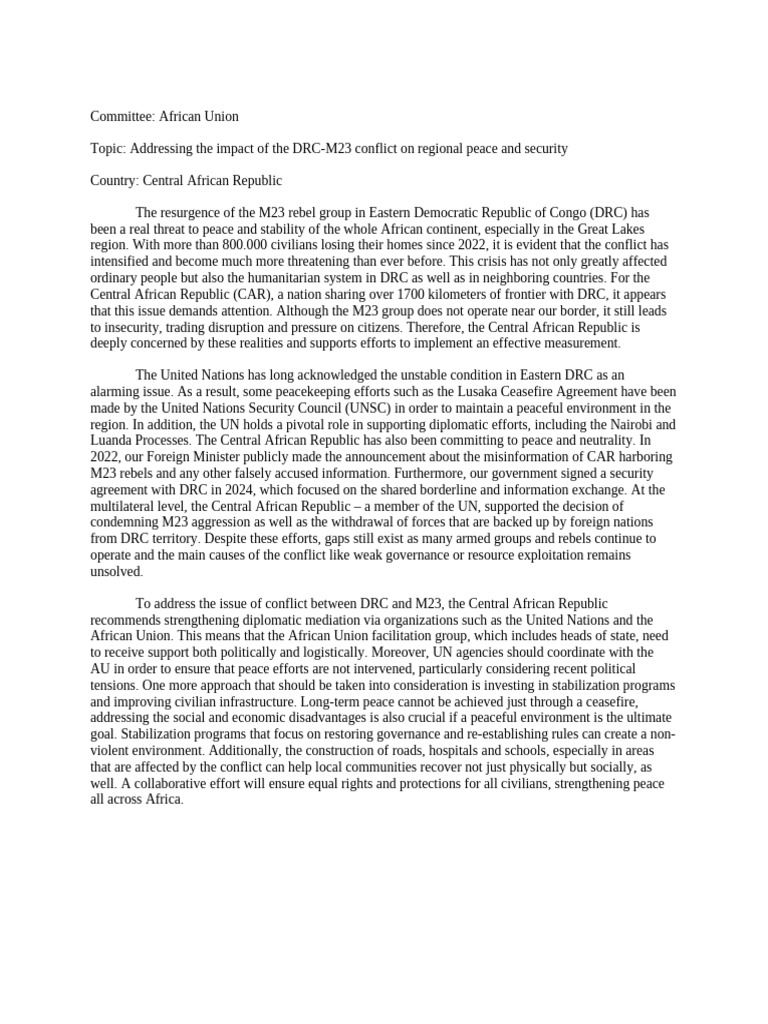 Committee: African Union

Topic: Addressing the impact of the DRC-M23 conflict on regional peace and security

Country: Central African Republic

The resurgence of the M23 rebel group in Eastern Democratic Republic of Congo (DRC) has been a real threat to peace and stability of the whole African continent, especially in the Great Lakes region. With more than 800.000 civilians losing their homes since 2022, it is evident that the conflict has intensified and become much more threatening than ever before. This crisis has not only greatly affected ordinary people but also the humanitarian system in DRC as well as in neighboring countries. For the Central African Republic (CAR), a nation sharing over 1700 kilometers of frontier with DRC, it appears that this issue demands attention. Although the M23 group does not operate near our border, it still leads to insecurity, trading disruption and pressure on citizens. Therefore, the Central African Republic is deeply concerned by these realities and supports efforts to implement an effective measurement.

The United Nations has long acknowledged the unstable condition in Eastern DRC as an alarming issue. As a result, some peacekeeping efforts such as the Lusaka Ceasefire Agreement have been made by the United Nations Security Council (UNSC) in order to maintain a peaceful environment in the region. In addition, the UN holds a pivotal role in supporting diplomatic efforts, including the Nairobi and Luanda Processes. The Central African Republic has also been committing to peace and neutrality. In 2022, our Foreign Minister publicly made the announcement about the misinformation of CAR harboring M23 rebels and any other falsely accused information. Furthermore, our government signed a security agreement with DRC in 2024, which focused on the shared borderline and information exchange. At the multilateral level, the Central African Republic – a member of the UN, supported the decision of condemning M23 aggression as well as the withdrawal of forces that are backed up by foreign nations from DRC territory. Despite these efforts, gaps still exist as many armed groups and rebels continue to operate and the main causes of the conflict like weak governance or resource exploitation remains unsolved.

To address the issue of conflict between DRC and M23, the Central African Republic recommends strengthening diplomatic mediation via organizations such as the United Nations and the African Union. This means that the African Union facilitation group, which includes heads of state, need to receive support both politically and logistically. Moreover, UN agencies should coordinate with the AU in order to ensure that peace efforts are not intervened, particularly considering recent political tensions. One more approach that should be taken into consideration is investing in stabilization programs and improving civilian infrastructure. Long-term peace cannot be achieved just through a ceasefire, addressing the social and economic disadvantages is also crucial if a peaceful environment is the ultimate goal. Stabilization programs that focus on restoring governance and re-establishing rules can create a non-violent environment. Additionally, the construction of roads, hospitals and schools, especially in areas that are affected by the conflict can help local communities recover not just physically but socially, as well. A collaborative effort will ensure equal rights and protections for all civilians, strengthening peace all across Africa.